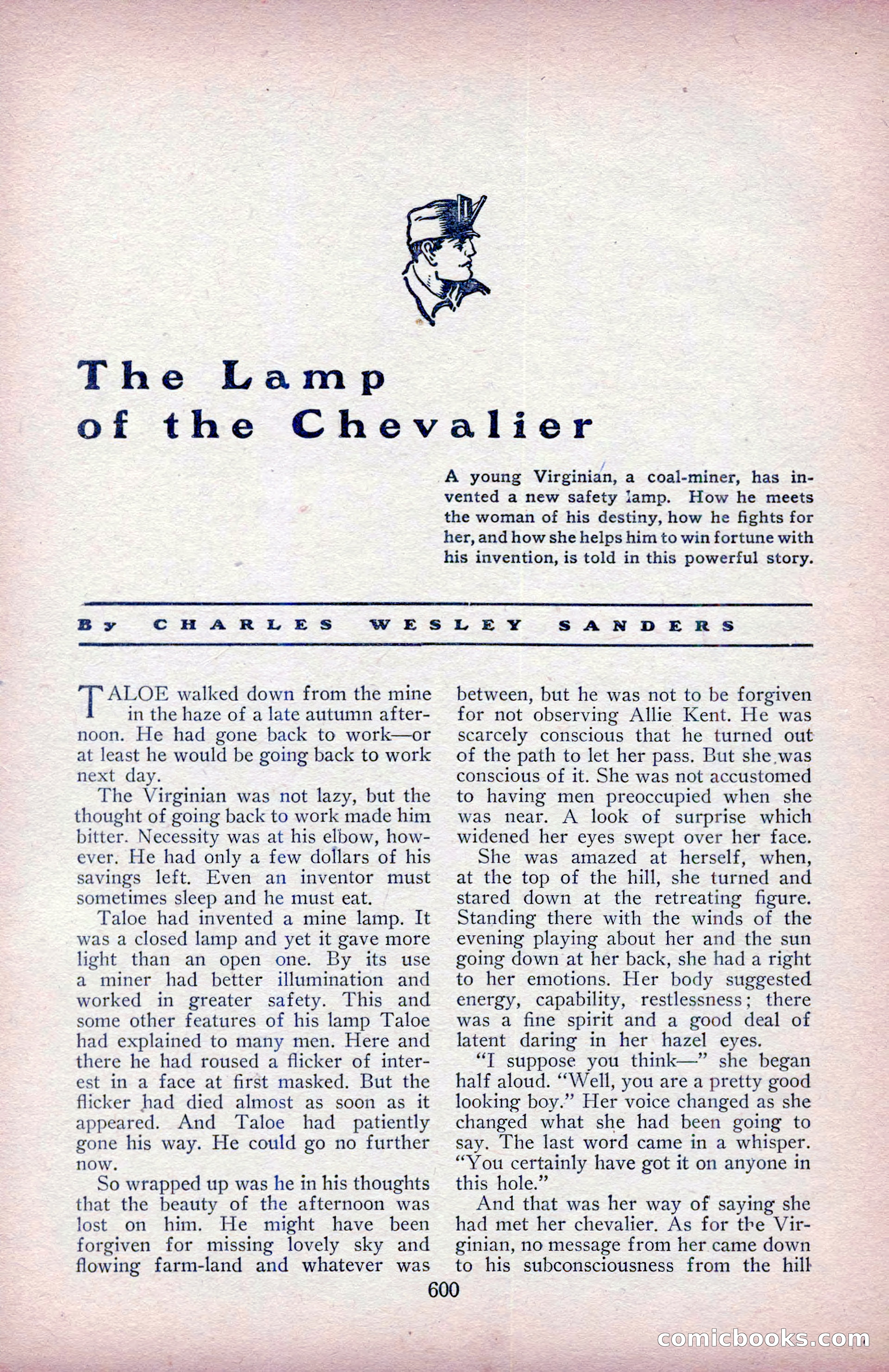 The Lamp of the Chevalier

A young Virginian, a coal-miner, has invented a new safety lamp. How he meets the woman of his destiny, how he fights for her, and how she helps him to win fortune with his invention, is told in this powerful story.

By CHARLES WESLEY SANDERS

TALOE walked down from the mine in the haze of a late autumn afternoon. He had gone back to work—or at least he would be going back to work next day.

The Virginian was not lazy, but the thought of going back to work made him bitter. Necessity was at his elbow, however. He had only a few dollars of his savings left. Even an inventor must sometimes sleep and he must eat.

Taloe had invented a mine lamp. It was a closed lamp and yet it gave more light than an open one. By its use a miner had better illumination and worked in greater safety. This and some other features of his lamp Taloe had explained to many men. Here and there he had roused a flicker of interest in a face at first masked. But the flicker had died almost as soon as it appeared. And Taloe had patiently gone his way. He could go no further now.

So wrapped up was he in his thoughts that the beauty of the afternoon was lost on him. He might have been forgiven for missing lovely sky and flowing farm-land and whatever was between, but he was not to be forgiven for not observing Allie Kent. He was scarcely conscious that he turned out of the path to let her pass. But she was conscious of it. She was not accustomed to having men preoccupied when she was near. A look of surprise which widened her eyes swept over her face.

She was amazed at herself, when, at the top of the hill, she turned and stared down at the retreating figure. Standing there with the winds of the evening playing about her and the sun going down at her back, she had a right to her emotions. Her body suggested energy, capability, restlessness; there was a fine spirit and a good deal of latent daring in her hazel eyes.

"I suppose you think—" she began half aloud. "Well, you are a pretty good looking boy." Her voice changed as she changed what she had been going to say. The last word came in a whisper. "You certainly have got it on anyone in this hole."

And that was her way of saying she had met her chevalier. As for the Virginian, no message from her came down to his subconsciousness from the hill

600

comicbooks.com